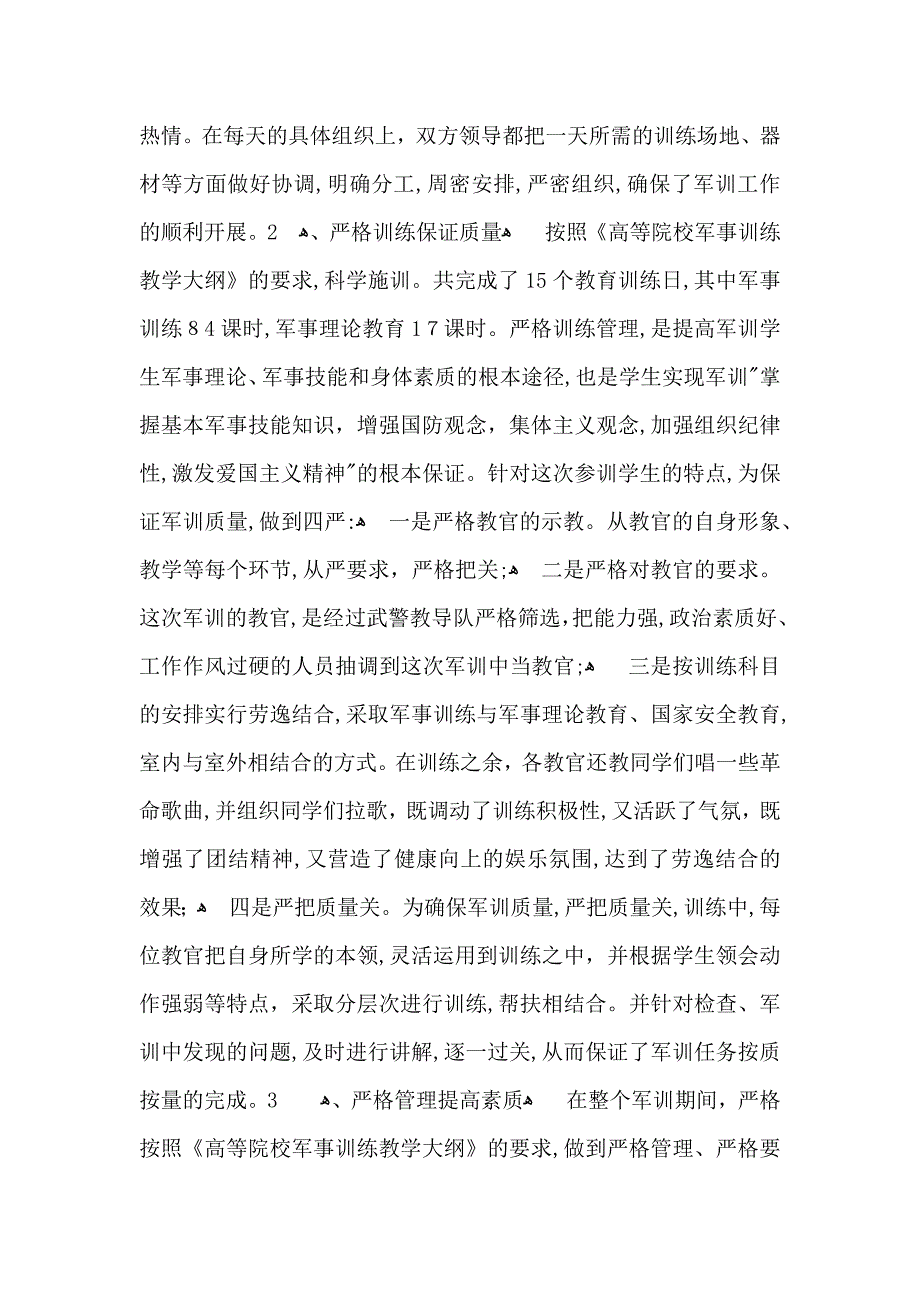 热情。在每天的具体组织上，双方领导都把一天所需的训练场地、器材等方面做好协调，明确分工，周密安排，严密组织，确保了军训工作的顺利开展。2 、严格训练保证质量 按照《高等院校军事训练教学大纲》的要求，科学施训。共完成了15个教育训练日，其中军事训练84课时，军事理论教育17课时。严格训练管理，是提高军训学生军事理论、军事技能和身体素质的根本途径，也是学生实现军训"掌握基本军事技能知识，增强国防观念，集体主义观念，加强组织纪律性，激发爱国主义精神"的根本保证。针对这次参训学生的特点，为保证军训质量，做到四严： 一是严格教官的示教。从教官的自身形象、教学等每个环节，从严要求，严格把关； 二是严格对教官的要求。这次军训的教官，是经过武警教导队严格筛选，把能力强，政治素质好、工作作风过硬的人员抽调到这次军训中当教官； 三是按训练科目的安排实行劳逸结合，采取军事训练与军事理论教育、国家安全教育，室内与室外相结合的方式。在训练之余，各教官还教同学们唱一些革命歌曲，并组织同学们拉歌，既调动了训练积极性，又活跃了气氛，既增强了团结精神，又营造了健康向上的娱乐氛围，达到了劳逸结合的效果； 四是严把质量关。为确保军训质量，严把质量关，训练中，每位教官把自身所学的本领，灵活运用到训练之中，并根据学生领会动作强弱等特点，采取分层次进行训练，帮扶相结合。并针对检查、军训中发现的问题，及时进行讲解，逐一过关，从而保证了军训任务按质按量的完成。3 、严格管理提高素质 在整个军训期间，严格按照《高等院校军事训练教学大纲》的要求，做到严格管理、严格要